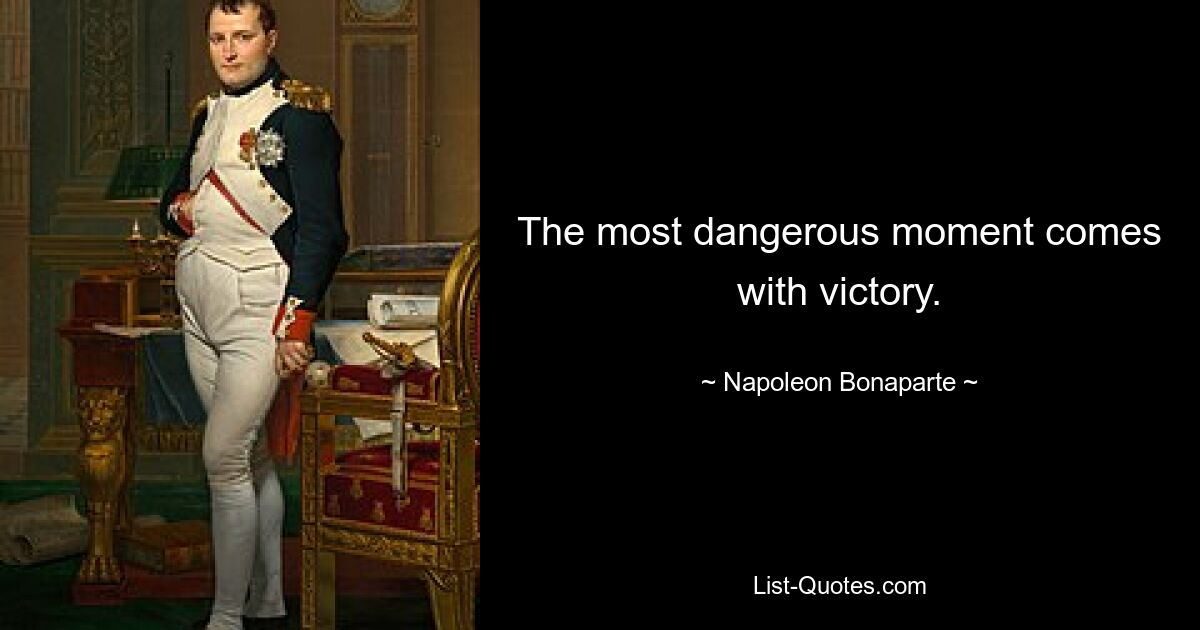 The most dangerous moment comes with victory.

~ Napoleon Bonaparte ~

List-Quotes.com